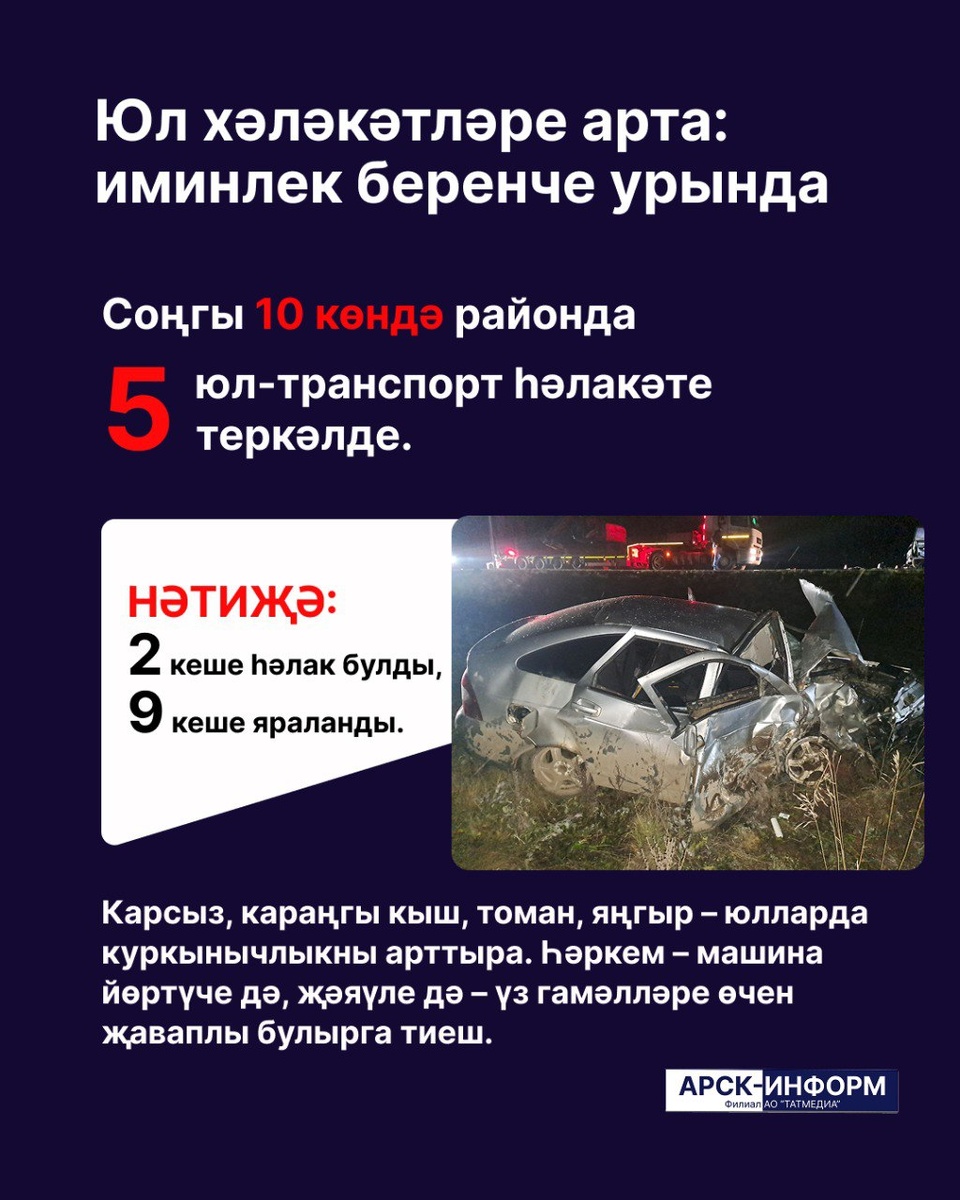 Юл хәләкәтләре арта: иминлек беренче урында

Соңгы 10 көндә районда

5 юл-транспорт һәлакәте теркәлде.

НӘТИҖӘ:
2 кеше һәлак булды,
9 кеше яраланды.

Карсыз, караңгы кыш, томан, яңгыр – юлларда куркынычлыкны арттыра. Һәркем – машина йөртүче дә, җәяүле дә – үз гамәлләре өчен җаваплы булырга тиеш.

АРСК-ИНФОРМ
Филиал АО "ТАТМЕДИА"